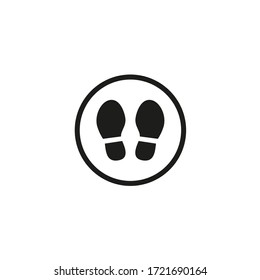 shutterstock.com · 1721690164